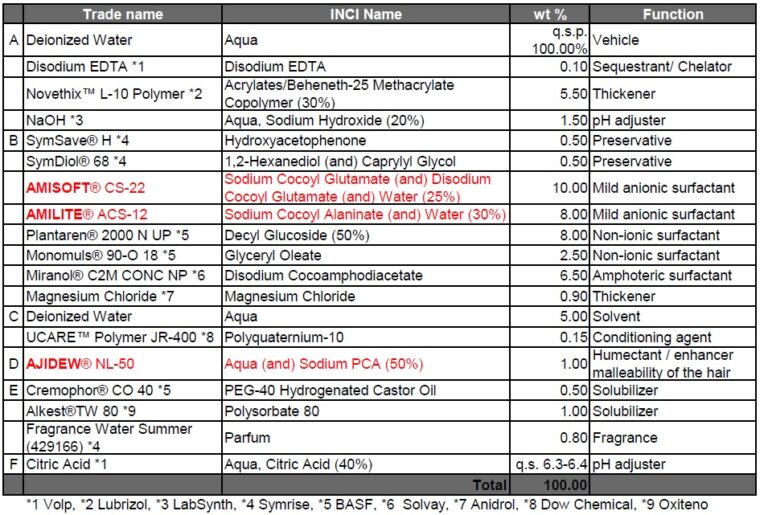 | | Trade name | INCI Name | wt % | Function |
|---|---|---|---|---|
| A | Deionized Water | Aqua | q.s.p. 100.00% | Vehicle |
| | Disodium EDTA *1 | Disodium EDTA | 0.10 | Sequestrant/ Chelator |
| | Novethix™ L-10 Polymer *2 | Acrylates/Beheneth-25 Methacrylate Copolymer (30%) | 5.50 | Thickener |
| | NaOH *3 | Aqua, Sodium Hydroxide (20%) | 1.50 | pH adjuster |
| B | SymSave® H *4 | Hydroxyacetophenone | 0.50 | Preservative |
| | SymDiol® 68 *4 | 1,2-Hexanediol (and) Caprylyl Glycol | 0.50 | Preservative |
| | AMISOFT® CS-22 | Sodium Cocoyl Glutamate (and) Disodium Cocoyl Glutamate (and) Water (25%) | 10.00 | Mild anionic surfactant |
| | AMILITE® ACS-12 | Sodium Cocoyl Alaninate (and) Water (30%) | 8.00 | Mild anionic surfactant |
| | Plantaren® 2000 N UP *5 | Decyl Glucoside (50%) | 8.00 | Non-ionic surfactant |
| | Monomuls® 90-O 18 *5 | Glyceryl Oleate | 2.50 | Non-ionic surfactant |
| | Miranol® C2M CONC NP *6 | Disodium Cocoamphodiacetate | 6.50 | Amphoteric surfactant |
| | Magnesium Chloride *7 | Magnesium Chloride | 0.90 | Thickener |
| C | Deionized Water | Aqua | 5.00 | Solvent |
| | UCARE™ Polymer JR-400 *8 | Polyquaternium-10 | 0.15 | Conditioning agent |
| D | AJIDEW® NL-50 | Aqua (and) Sodium PCA (50%) | 1.00 | Humectant / enhancer malleability of the hair |
| E | Cremophor® CO 40 *5 | PEG-40 Hydrogenated Castor Oil | 0.50 | Solubilizer |
| | Alkest®TW 80 *9 | Polysorbate 80 | 1.00 | Solubilizer |
| | Fragrance Water Summer (429166) *4 | Parfum | 0.80 | Fragrance |
| F | Citric Acid *1 | Aqua, Citric Acid (40%) | q.s. 6.3-6.4 | pH adjuster |
| | | Total | 100.00 | |

*1 Volp, *2 Lubrizol, *3 LabSynth, *4 Symrise, *5 BASF, *6 Solvay, *7 Anidrol, *8 Dow Chemical, *9 Oxiteno